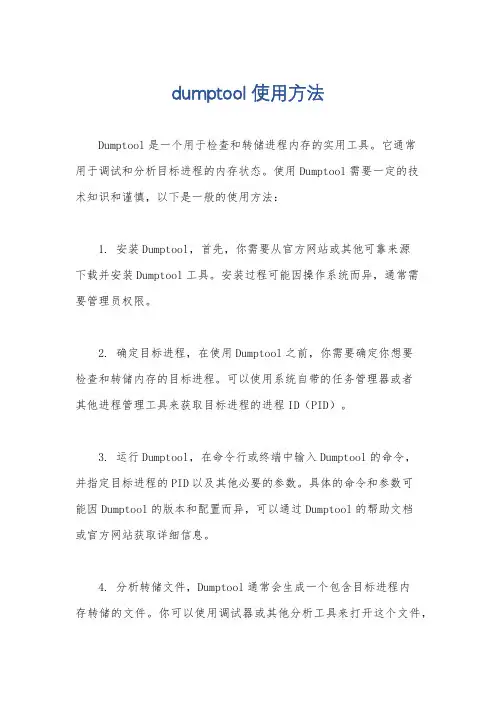 dumptool 使用方法

Dumptool 是一个用于检查和转储进程内存的实用工具。它通常用于调试和分析目标进程的内存状态。使用 Dumptool 需要一定的技术知识和谨慎，以下是一般的使用方法：

1. 安装 Dumptool，首先，你需要从官方网站或其他可靠来源下载并安装 Dumptool 工具。安装过程可能因操作系统而异，通常需要管理员权限。

2. 确定目标进程，在使用 Dumptool 之前，你需要确定你想要检查和转储内存的目标进程。可以使用系统自带的任务管理器或者其他进程管理工具来获取目标进程的进程 ID（PID）。

3. 运行 Dumptool，在命令行或终端中输入 Dumptool 的命令，并指定目标进程的 PID 以及其他必要的参数。具体的命令和参数可能因 Dumptool 的版本和配置而异，可以通过 Dumptool 的帮助文档或官方网站获取详细信息。

4. 分析转储文件，Dumptool 通常会生成一个包含目标进程内存转储的文件。你可以使用调试器或其他分析工具来打开这个文件，